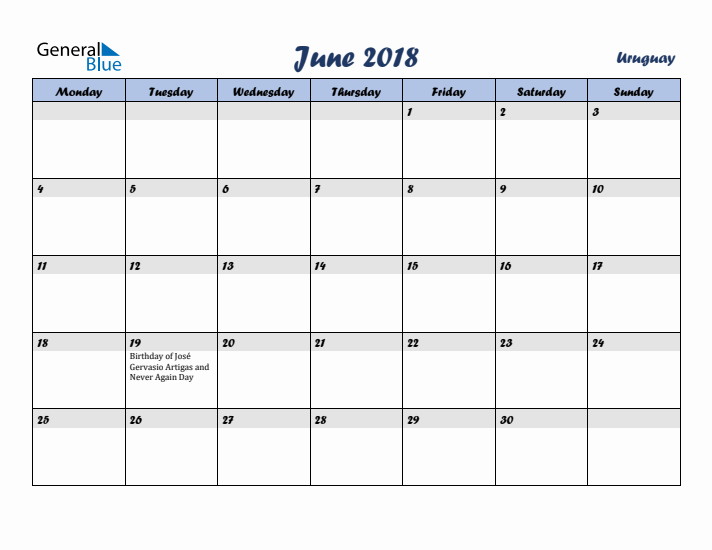 General Blue

June 2018

Uruguay

| Monday | Tuesday | Wednesday | Thursday | Friday | Saturday | Sunday |
|---|---|---|---|---|---|---|
| | | | | 1 | 2 | 3 |
| 4 | 5 | 6 | 7 | 8 | 9 | 10 |
| 11 | 12 | 13 | 14 | 15 | 16 | 17 |
| 18 | 19 Birthday of José Gervasio Artigas and Never Again Day | 20 | 21 | 22 | 23 | 24 |
| 25 | 26 | 27 | 28 | 29 | 30 | |